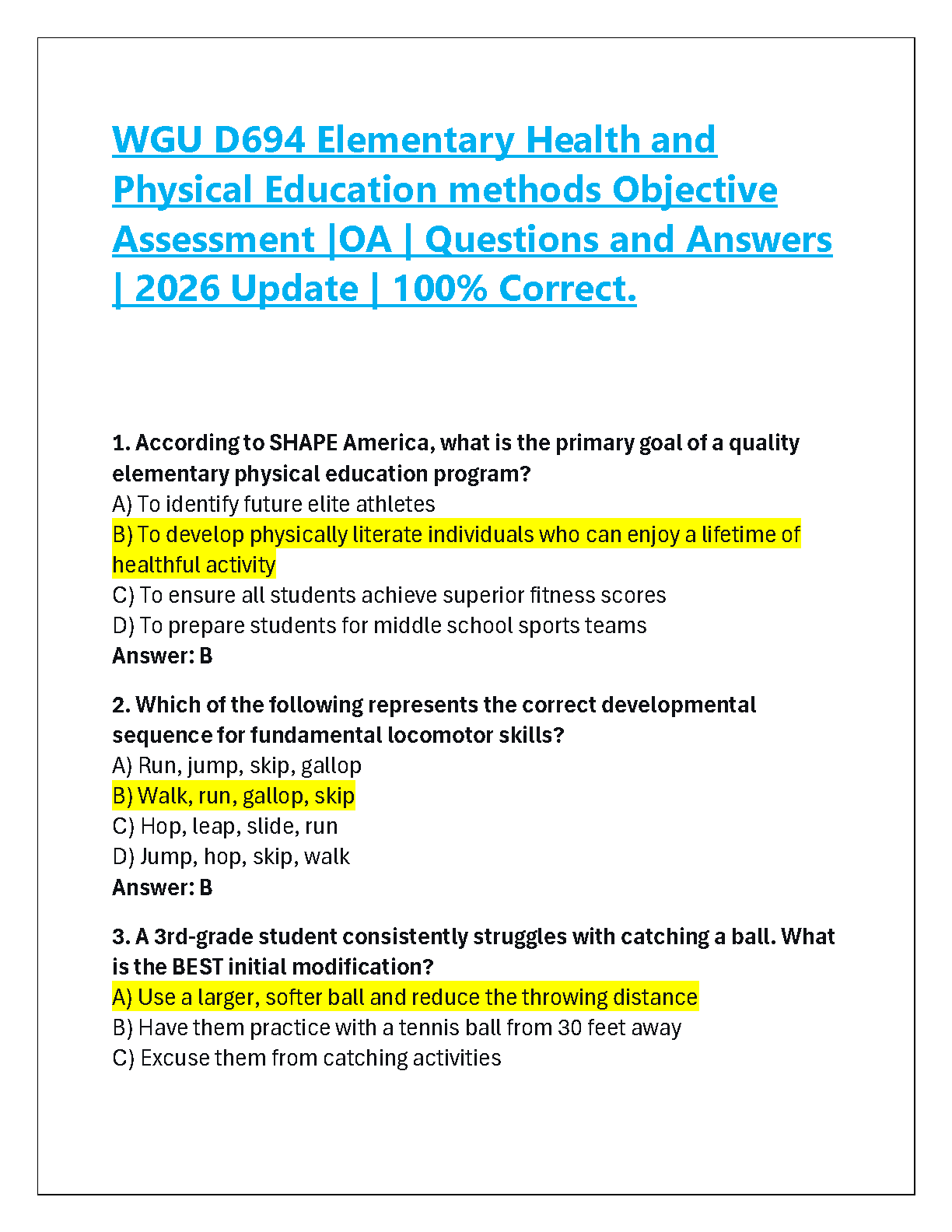 WGU D694 Elementary Health and Physical Education methods Objective Assessment |OA | Questions and Answers | 2026 Update | 100% Correct.

1. According to SHAPE America, what is the primary goal of a quality elementary physical education program?
A) To identify future elite athletes
B) To develop physically literate individuals who can enjoy a lifetime of healthful activity
C) To ensure all students achieve superior fitness scores
D) To prepare students for middle school sports teams
Answer: B

2. Which of the following represents the correct developmental sequence for fundamental locomotor skills?
A) Run, jump, skip, gallop
B) Walk, run, gallop, skip
C) Hop, leap, slide, run
D) Jump, hop, skip, walk
Answer: B

3. A 3rd-grade student consistently struggles with catching a ball. What is the BEST initial modification?
A) Use a larger, softer ball and reduce the throwing distance
B) Have them practice with a tennis ball from 30 feet away
C) Excuse them from catching activities